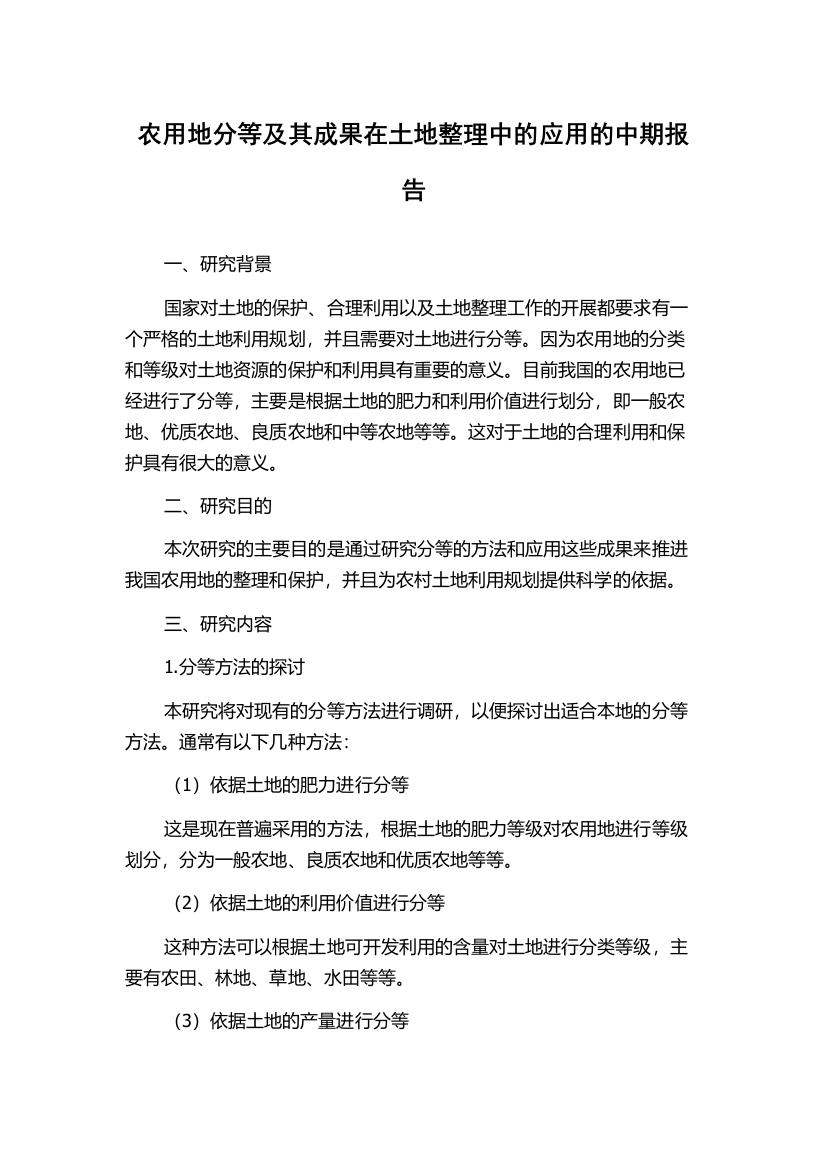 农用地分等及其成果在土地整理中的应用的中期报告

一、研究背景

国家对土地的保护、合理利用以及土地整理工作的开展都要求有一个严格的土地利用规划，并且需要对土地进行分等。因为农用地的分类和等级对土地资源的保护和利用具有重要的意义。目前我国的农用地已经进行了分等，主要是根据土地的肥力和利用价值进行划分，即一般农地、优质农地、良质农地和中等农地等等。这对于土地的合理利用和保护具有很大的意义。

二、研究目的

本次研究的主要目的是通过研究分等的方法和应用这些成果来推进我国农用地的整理和保护，并且为农村土地利用规划提供科学的依据。

三、研究内容

1.分等方法的探讨

本研究将对现有的分等方法进行调研，以便探讨出适合本地的分等方法。通常有以下几种方法：

（1）依据土地的肥力进行分等

这是现在普遍采用的方法，根据土地的肥力等级对农用地进行等级划分，分为一般农地、良质农地和优质农地等等。

（2）依据土地的利用价值进行分等

这种方法可以根据土地可开发利用的含量对土地进行分类等级，主要有农田、林地、草地、水田等等。

（3）依据土地的产量进行分等